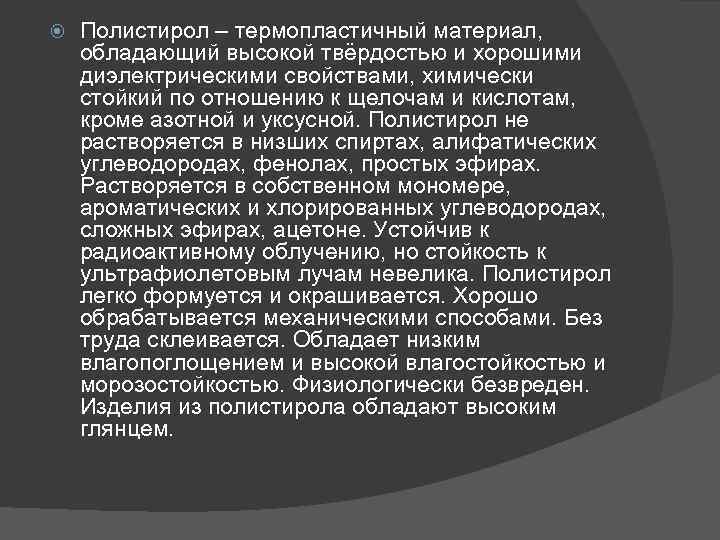 Полистирол – термопластичный материал, обладающий высокой твёрдостью и хорошими диэлектрическими свойствами, химически стойкий по отношению к щелочам и кислотам, кроме азотной и уксусной. Полистирол не растворяется в низших спиртах, алифатических углеводородах, фенолах, простых эфирах. Растворяется в собственном мономере, ароматических и хлорированных углеводородах, сложных эфирах, ацетоне. Устойчив к радиоактивному облучению, но стойкость к ультрафиолетовым лучам невелика. Полистирол легко формуется и окрашивается. Хорошо обрабатывается механическими способами. Без труда склеивается. Обладает низким влагопоглощением и высокой влагостойкостью и морозостойкостью. Физиологически безвреден. Изделия из полистирола обладают высоким глянцем.